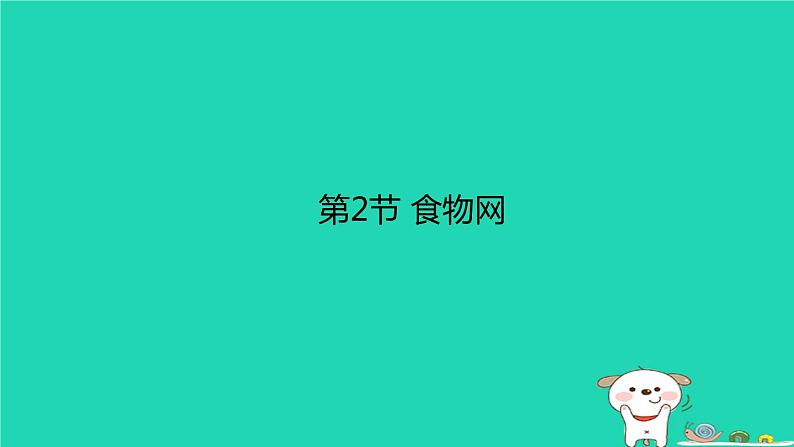 第2节 食物网